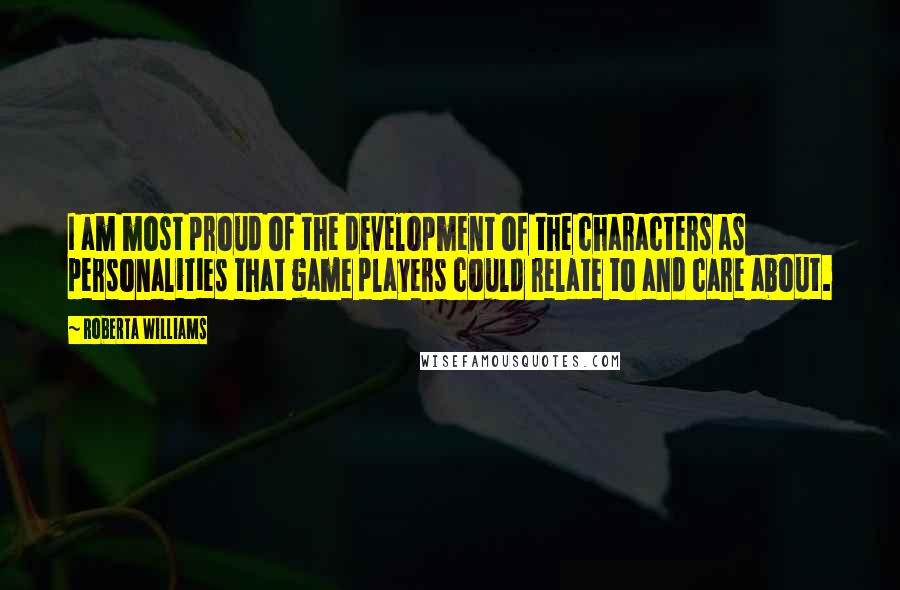 I AM MOST PROUD OF THE DEVELOPMENT OF THE CHARACTERS AS PERSONALITIES THAT GAME PLAYERS COULD RELATE TO AND CARE ABOUT.

~ ROBERTA WILLIAMS

WISEFAMOUSQUOTES.COM